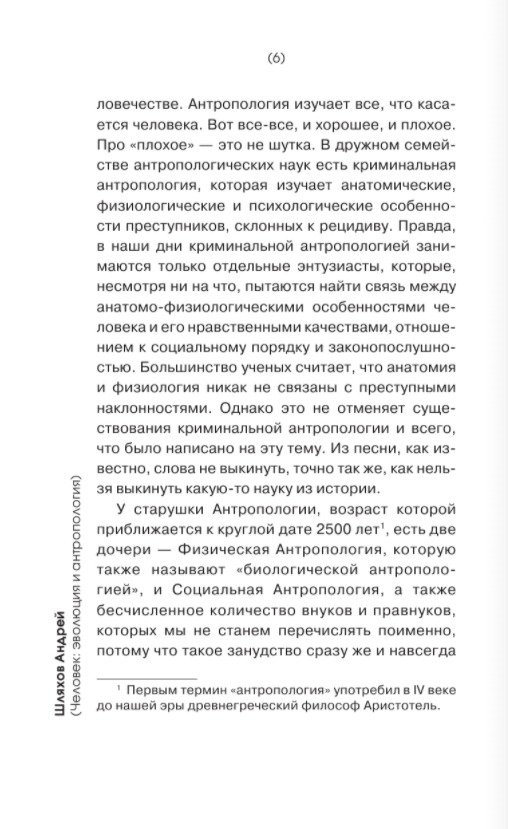 (6)

ловечестве. Антропология изучает все, что касается человека. Вот все-все, и хорошее, и плохое. Про «плохое» — это не шутка. В дружном семействе антропологических наук есть криминальная антропология, которая изучает анатомические, физиологические и психологические особенности преступников, склонных к рецидиву. Правда, в наши дни криминальной антропологией занимаются только отдельные энтузиасты, которые, несмотря ни на что, пытаются найти связь между анатомо-физиологическими особенностями человека и его нравственными качествами, отношением к социальному порядку и законопослушностью. Большинство ученых считает, что анатомия и физиология никак не связаны с преступными наклонностями. Однако это не отменяет существования криминальной антропологии и всего, что было написано на эту тему. Из песни, как известно, слова не выкинуть, точно так же, как нельзя выкинуть какую-то науку из истории.

У старушки Антропологии, возраст которой приближается к круглой дате 2500 лет$^1$, есть две дочери — Физическая Антропология, которую также называют «биологической антропологией», и Социальная Антропология, а также бесчисленное количество внуков и правнуков, которых мы не станем перечислять поименно, потому что такое занудство сразу же и навсегда

$^1$ Первым термин «антропология» употребил в IV веке до нашей эры древнегреческий философ Аристотель.

Шляхов Андрей
(Человек: эволюция и антропология)